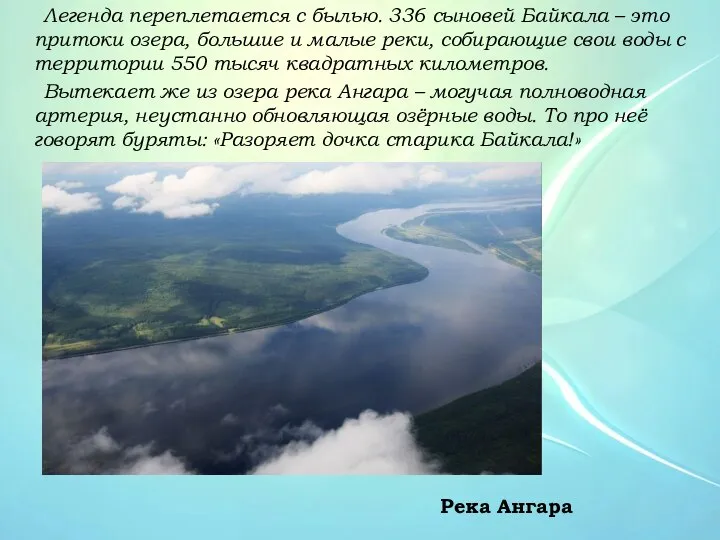 Легенда переплетается с былью. 336 сыновей Байкала – это притоки озера, большие и малые реки, собирающие свои воды с территории 550 тысяч квадратных километров.

Вытекает же из озера река Ангара – могучая полноводная артерия, неустанно обновляющая озёрные воды. То про неё говорят буряты: «Разоряет дочка старика Байкала!»

Река Ангара